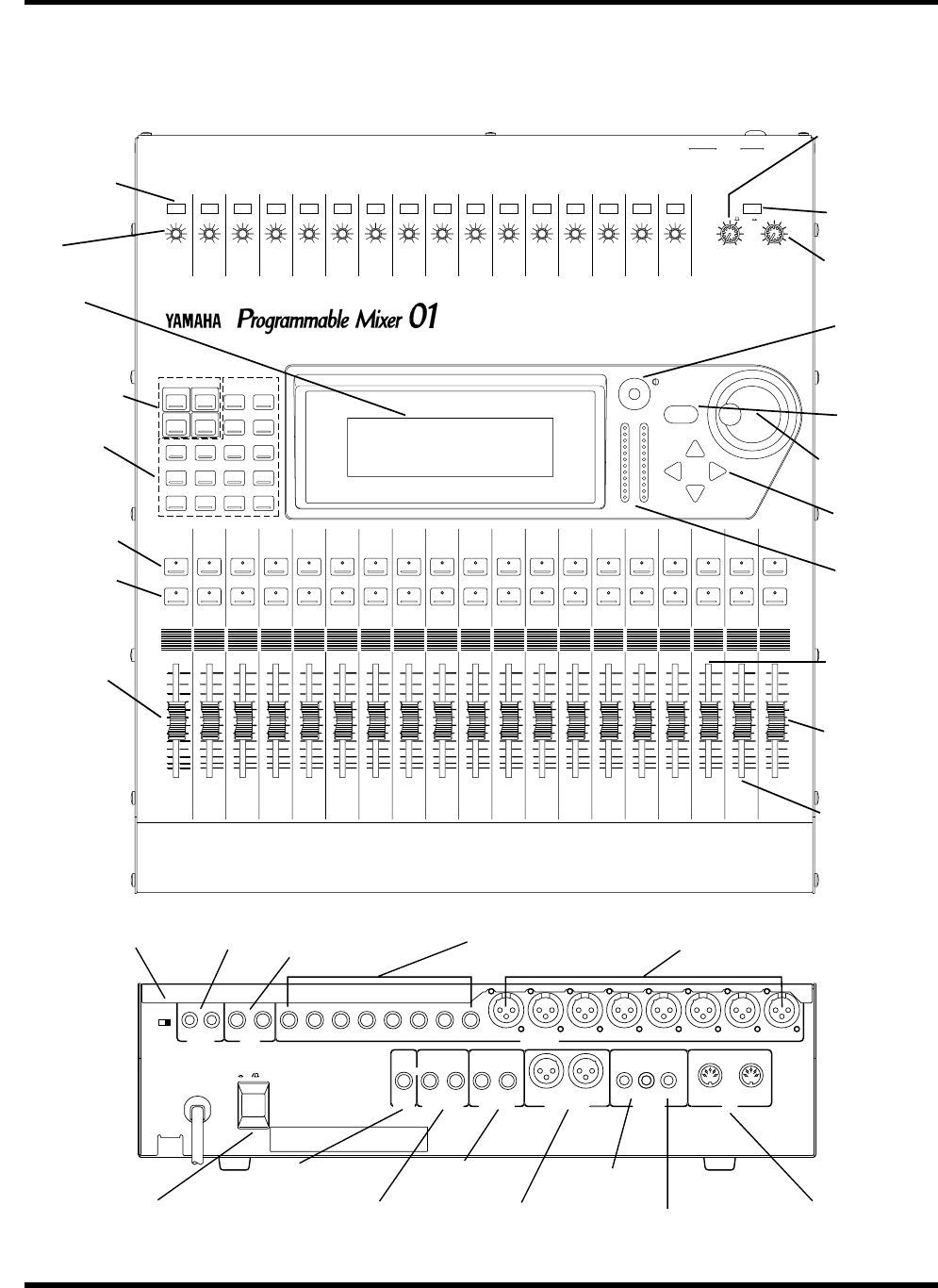 YAMAHA Programmable Mixer 01